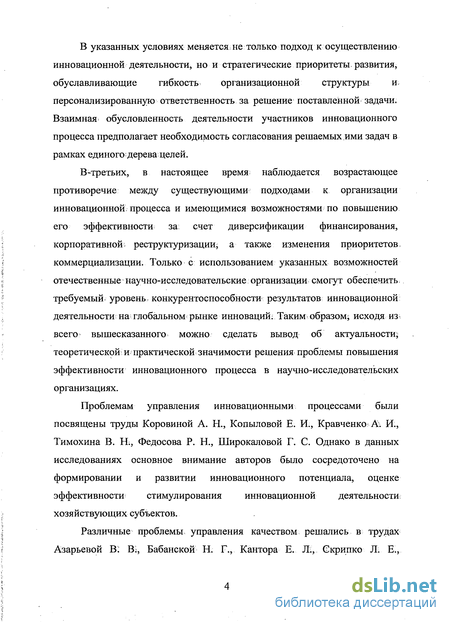 В указанных условиях меняется не только подход к осуществлению инновационной деятельности, но и стратегические приоритеты развития, обуславливающие гибкость организационной структуры и персонализированную ответственность за решение поставленной задачи. Взаимная обусловленность деятельности участников инновационного процесса предполагает необходимость согласования решаемых ими задач в рамках единого дерева целей.

В-третьих, в настоящее время наблюдается возрастающее противоречие между существующими подходами к организации инновационной процесса и имеющимися возможностями по повышению его эффективности за счет диверсификации финансирования, корпоративной реструктуризации, а также изменения приоритетов коммерциализации. Только с использованием указанных возможностей отечественные научно-исследовательские организации смогут обеспечить требуемый уровень конкурентоспособности результатов инновационной деятельности на глобальном рынке инноваций. Таким образом, исходя из всего вышесказанного можно сделать вывод об актуальности, теоретической и практической значимости решения проблемы повышения эффективности инновационного процесса в научно-исследовательских организациях.

Проблемам управления инновационными процессами были посвящены труды Коровиной А. Н., Копыловой Е. И., Кравченко А. И., Тимохина В. Н., Федосова Р. Н., Широкаловой Г. С. Однако в данных исследованиях основное внимание авторов было сосредоточено на формировании и развитии инновационного потенциала, оценке эффективности стимулирования инновационной деятельности хозяйствующих субъектов.

Различные проблемы управления качеством решались в трудах Азарьевой В. В., Бабанской Н. Г., Кантора Е. Л., Скрипко Л. Е.,

4

dsLib.net
библиотека диссертаций